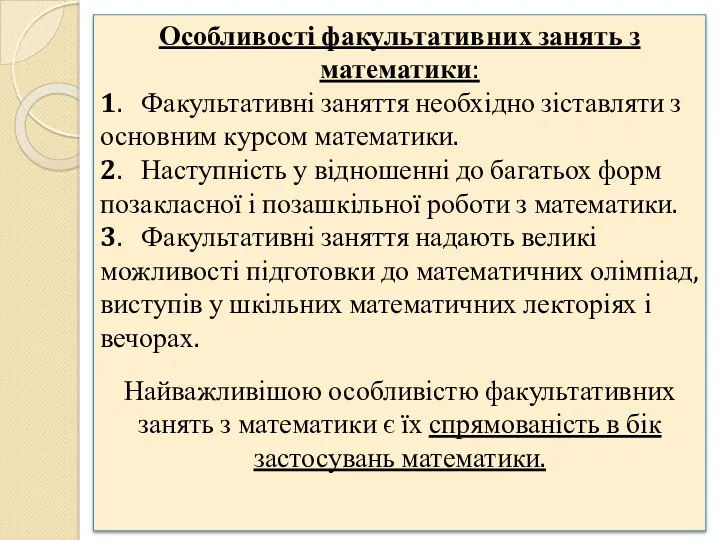 Особливості факультативних занять з математики:

1. Факультативні заняття необхідно зіставляти з основним курсом математики.

2. Наступність у відношенні до багатьох форм позакласної і позашкільної роботи з математики.

3. Факультативні заняття надають великі можливості підготовки до математичних олімпіад, виступів у шкільних математичних лекторіях і вечорах.

Найважливішою особливістю факультативних занять з математики є їх спрямованість в бік застосувань математики.